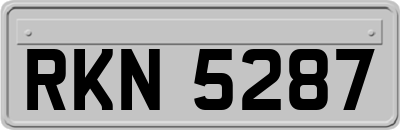 RKN 5287